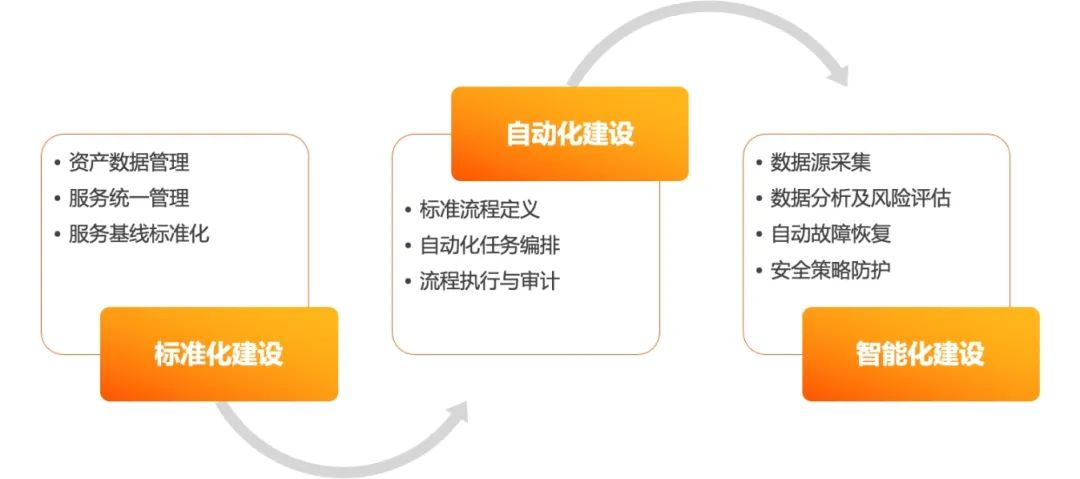 • 资产数据管理
• 服务统一管理
• 服务基线标准化

标准化建设

自动化建设

• 标准流程定义
• 自动化任务编排
• 流程执行与审计

• 数据源采集
• 数据分析及风险评估
• 自动故障恢复
• 安全策略防护

智能化建设